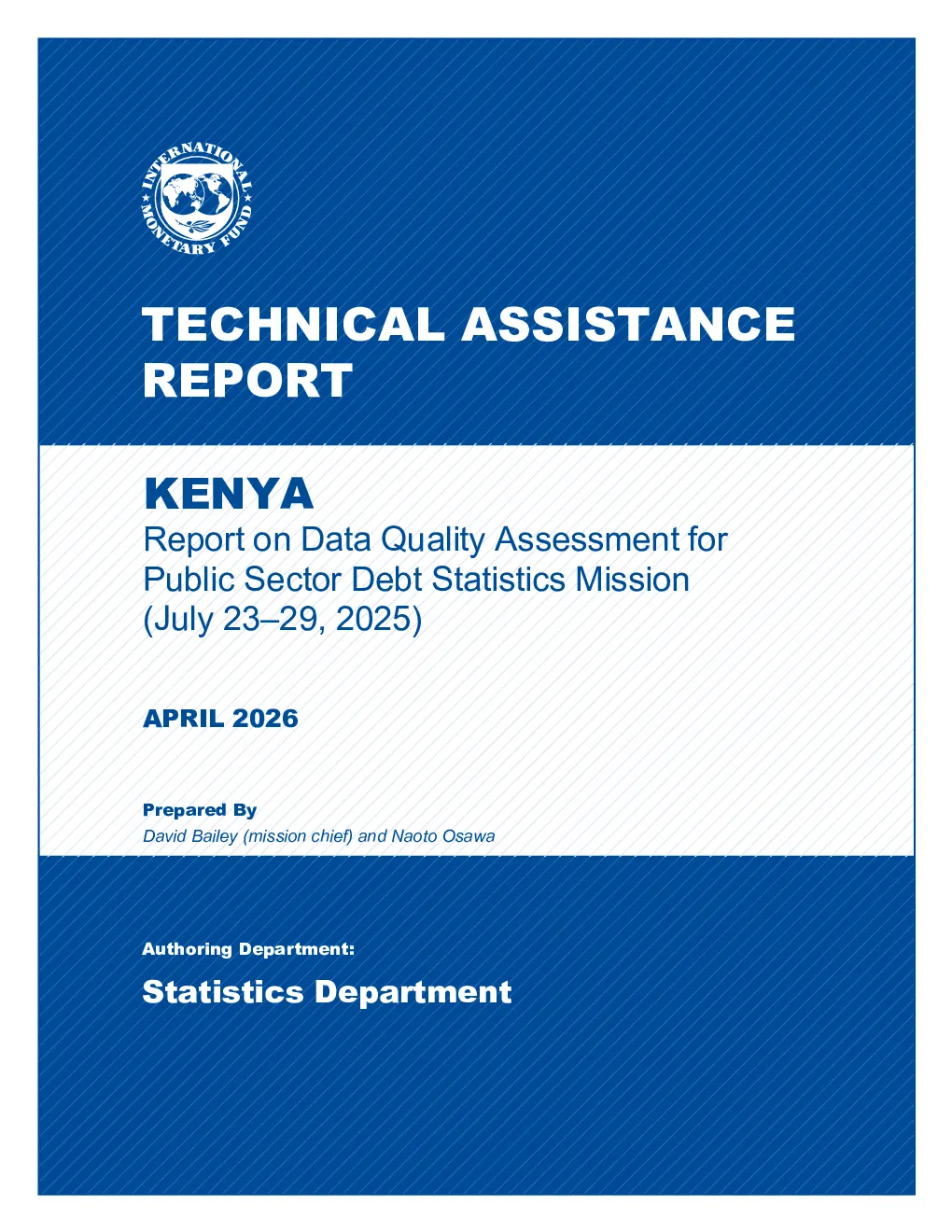 INTERNATIONAL MONETARY FUND

TECHNICAL ASSISTANCE REPORT

KENYA
Report on Data Quality Assessment for Public Sector Debt Statistics Mission (July 23–29, 2025)

APRIL 2026

Prepared By
David Bailey (mission chief) and Naoto Osawa

Authoring Department:

Statistics Department